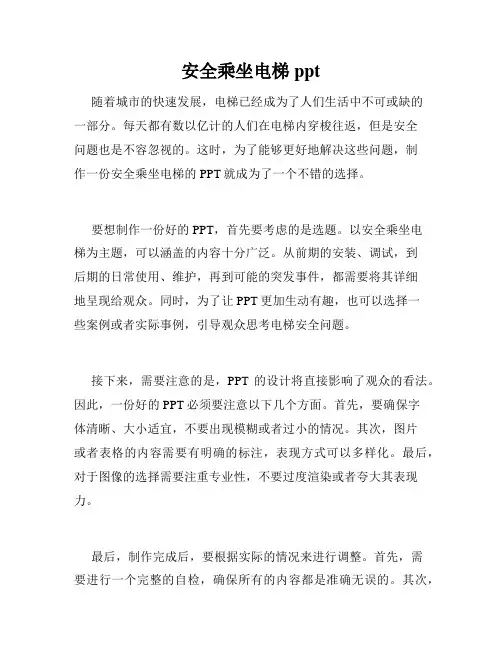 安全乘坐电梯 ppt

随着城市的快速发展，电梯已经成为了人们生活中不可或缺的一部分。每天都有数以亿计的人们在电梯内穿梭往返，但是安全问题也是不容忽视的。这时，为了能够更好地解决这些问题，制作一份安全乘坐电梯的 PPT 就成为了一个不错的选择。

要想制作一份好的 PPT，首先要考虑的是选题。以安全乘坐电梯为主题，可以涵盖的内容十分广泛。从前期的安装、调试，到后期的日常使用、维护，再到可能的突发事件，都需要将其详细地呈现给观众。同时，为了让 PPT 更加生动有趣，也可以选择一些案例或者实际事例，引导观众思考电梯安全问题。

接下来，需要注意的是，PPT 的设计将直接影响了观众的看法。因此，一份好的 PPT 必须要注意以下几个方面。首先，要确保字体清晰、大小适宜，不要出现模糊或者过小的情况。其次，图片或者表格的内容需要有明确的标注，表现方式可以多样化。最后，对于图像的选择需要注重专业性，不要过度渲染或者夸大其表现力。

最后，制作完成后，要根据实际的情况来进行调整。首先，需要进行一个完整的自检，确保所有的内容都是准确无误的。其次，